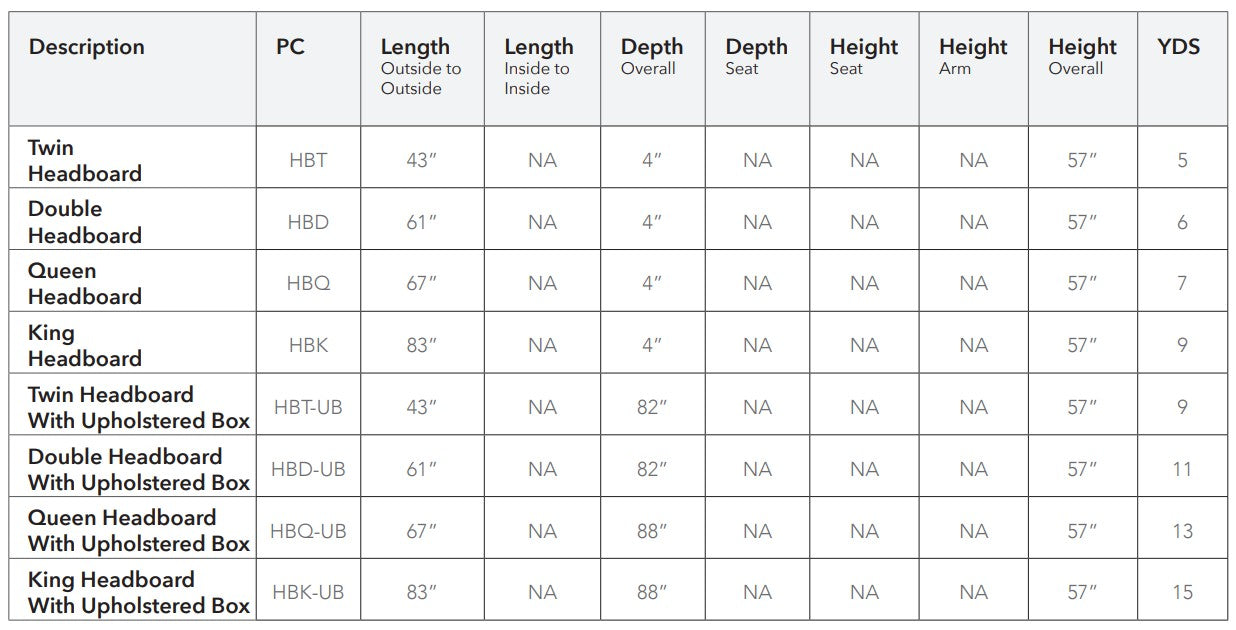 | Description | PC | Length Outside to Outside | Length Inside to Inside | Depth Overall | Depth Seat | Height Seat | Height Arm | Height Overall | YDS |
|---|---|---|---|---|---|---|---|---|---|
| Twin Headboard | HBT | 43" | NA | 4" | NA | NA | NA | 57" | 5 |
| Double Headboard | HBD | 61" | NA | 4" | NA | NA | NA | 57" | 6 |
| Queen Headboard | HBQ | 67" | NA | 4" | NA | NA | NA | 57" | 7 |
| King Headboard | HBK | 83" | NA | 4" | NA | NA | NA | 57" | 9 |
| Twin Headboard With Upholstered Box | HBT-UB | 43" | NA | 82" | NA | NA | NA | 57" | 9 |
| Double Headboard With Upholstered Box | HBD-UB | 61" | NA | 82" | NA | NA | NA | 57" | 11 |
| Queen Headboard With Upholstered Box | HBQ-UB | 67" | NA | 88" | NA | NA | NA | 57" | 13 |
| King Headboard With Upholstered Box | HBK-UB | 83" | NA | 88" | NA | NA | NA | 57" | 15 |